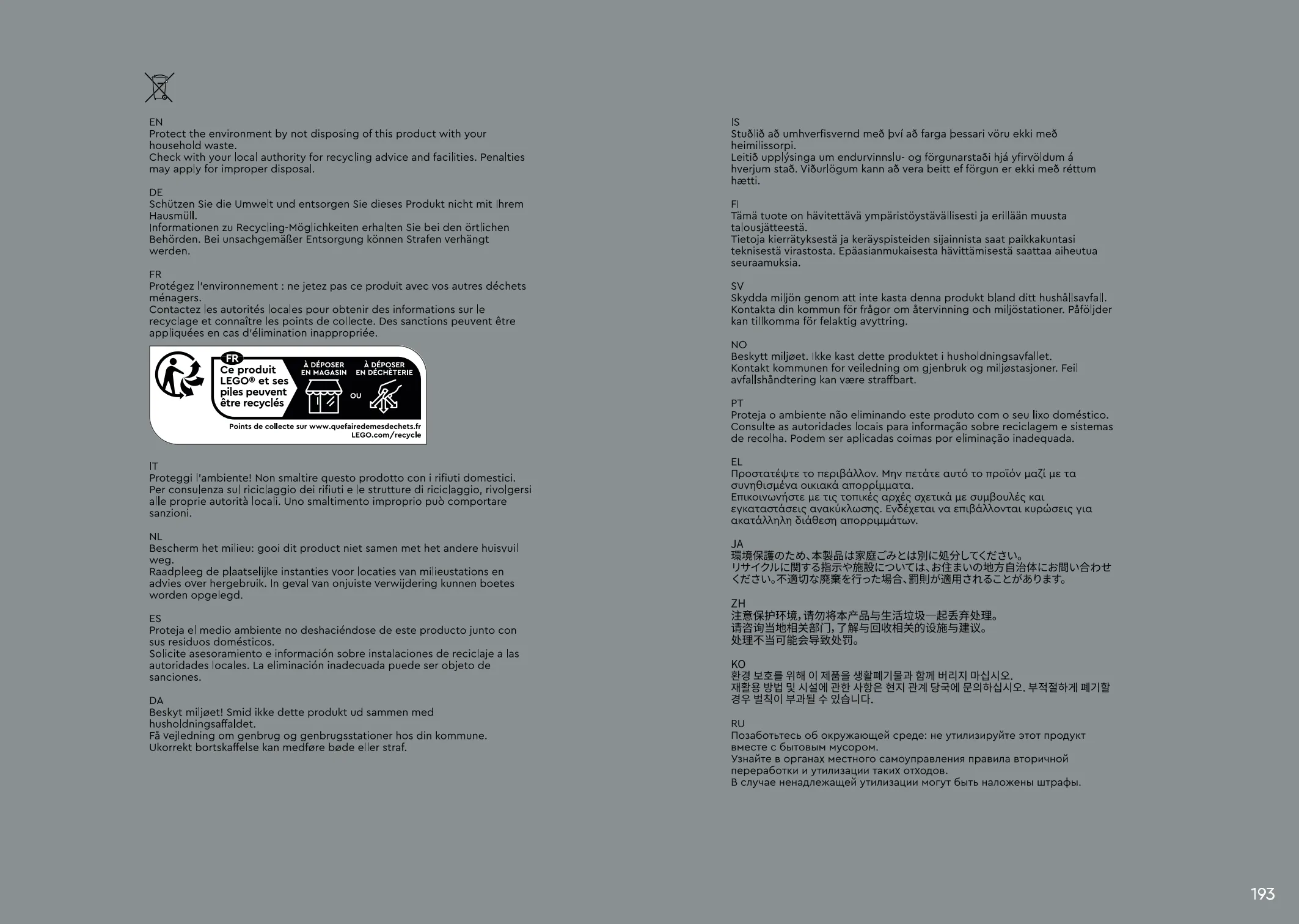 EN
Protect the environment by not disposing of this product with your household waste.
Check with your local authority for recycling advice and facilities. Penalties may apply for improper disposal.

DE
Schützen Sie die Umwelt und entsorgen Sie dieses Produkt nicht mit Ihrem Hausmüll.
Informationen zu Recycling-Möglichkeiten erhalten Sie bei den örtlichen Behörden. Bei unsachgemäßer Entsorgung können Strafen verhängt werden.

FR
Protégez l'environnement : ne jetez pas ce produit avec vos autres déchets ménagers.
Contactez les autorités locales pour obtenir des informations sur le recyclage et connaître les points de collecte. Des sanctions peuvent être appliquées en cas d'élimination inappropriée.

FR
Ce produit LEGO® et ses piles peuvent être recyclés
À DÉPOSER EN MAGASIN
OU
À DÉPOSER EN DÉCHÈTERIE
Points de collecte sur www.quefairedemesdechets.fr
LEGO.com/recycle

IT
Proteggi l'ambiente! Non smaltire questo prodotto con i rifiuti domestici.
Per consulenza sul riciclaggio dei rifiuti e le strutture di riciclaggio, rivolgersi alle proprie autorità locali. Uno smaltimento improprio può comportare sanzioni.

NL
Bescherm het milieu: gooi dit product niet samen met het andere huisvuil weg.
Raadpleeg de plaatselijke instanties voor locaties van milieustations en advies over hergebruik. In geval van onjuiste verwijdering kunnen boetes worden opgelegd.

ES
Proteja el medio ambiente no deshaciéndose de este producto junto con sus residuos domésticos.
Solicite asesoramiento e información sobre instalaciones de reciclaje a las autoridades locales. La eliminación inadecuada puede ser objeto de sanciones.

DA
Beskyt miljøet! Smid ikke dette produkt ud sammen med husholdningsaffaldet.
Få vejledning om genbrug og genbrugsstationer hos din kommune.
Ukorrekt bortskaffelse kan medføre bøde eller straf.

IS
Stuðlið að umhverfisvernd með því að farga þessari vöru ekki með heimilissorpi.
Leitið upplýsinga um endurvinnslu- og förgunarstaði hjá yfirvöldum á hverjum stað. Viðurlögum kann að vera beitt ef förgun er ekki með réttum hætti.

FI
Tämä tuote on hävitettävä ympäristöystävällisesti ja erillään muusta talousjätteestä.
Tietoja kierrätyksestä ja keräyspisteiden sijainnista saat paikkakuntasi teknisestä virastosta. Epäasianmukaisesta hävittämisestä saattaa aiheutua seuraamuksia.

SV
Skydda miljön genom att inte kasta denna produkt bland ditt hushållsavfall.
Kontakta din kommun för frågor om återvinning och miljöstationer. Påföljder kan tillkomma för felaktig avyttring.

NO
Beskytt miljøet. Ikke kast dette produktet i husholdningsavfallet.
Kontakt kommunen for veiledning om gjenbruk og miljøstasjoner. Feil avfallshåndtering kan være straffbart.

PT
Proteja o ambiente não eliminando este produto com o seu lixo doméstico.
Consulte as autoridades locais para informação sobre reciclagem e sistemas de recolha. Podem ser aplicadas coimas por eliminação inadequada.

EL
Προστατέψτε το περιβάλλον. Μην πετάτε αυτό το προϊόν μαζί με τα συνηθισμένα οικιακά απορρίμματα.
Επικοινωνήστε με τις τοπικές αρχές σχετικά με συμβουλές και εγκαταστάσεις ανακύκλωσης. Ενδέχεται να επιβάλλονται κυρώσεις για ακατάλληλη διάθεση απορριμμάτων.

JA
環境保護のため、本製品は家庭ごみとは別に処分してください。
リサイクルに関する指示や施設については、お住まいの地方自治体にお問い合わせください。不適切な廃棄を行った場合、罰則が適用されることがあります。

ZH
注意保护环境，请勿将本产品与生活垃圾一起丢弃处理。
请咨询当地相关部门，了解与回收相关的设施与建议。
处理不当可能会导致处罚。

KO
환경 보호를 위해 이 제품을 생활폐기물과 함께 버리지 마십시오.
재활용 방법 및 시설에 관한 사항은 현지 관계 당국에 문의하십시오. 부적절하게 폐기할 경우 벌칙이 부과될 수 있습니다.

RU
Позаботьтесь об окружающей среде: не утилизируйте этот продукт вместе с бытовым мусором.
Узнайте в органах местного самоуправления правила вторичной переработки и утилизации таких отходов.
В случае ненадлежащей утилизации могут быть наложены штрафы.

193